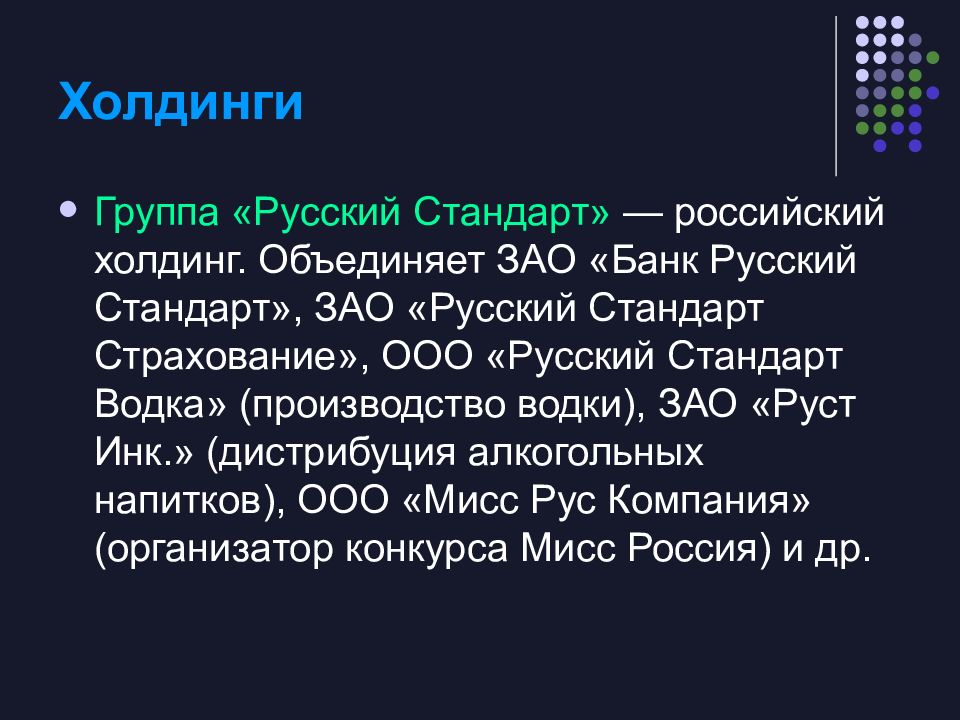 Холдинги

Группа «Русский Стандарт» — российский холдинг. Объединяет ЗАО «Банк Русский Стандарт», ЗАО «Русский Стандарт Страхование», ООО «Русский Стандарт Водка» (производство водки), ЗАО «Руст Инк.» (дистрибуция алкогольных напитков), ООО «Мисс Рус Компания» (организатор конкурса Мисс Россия) и др.